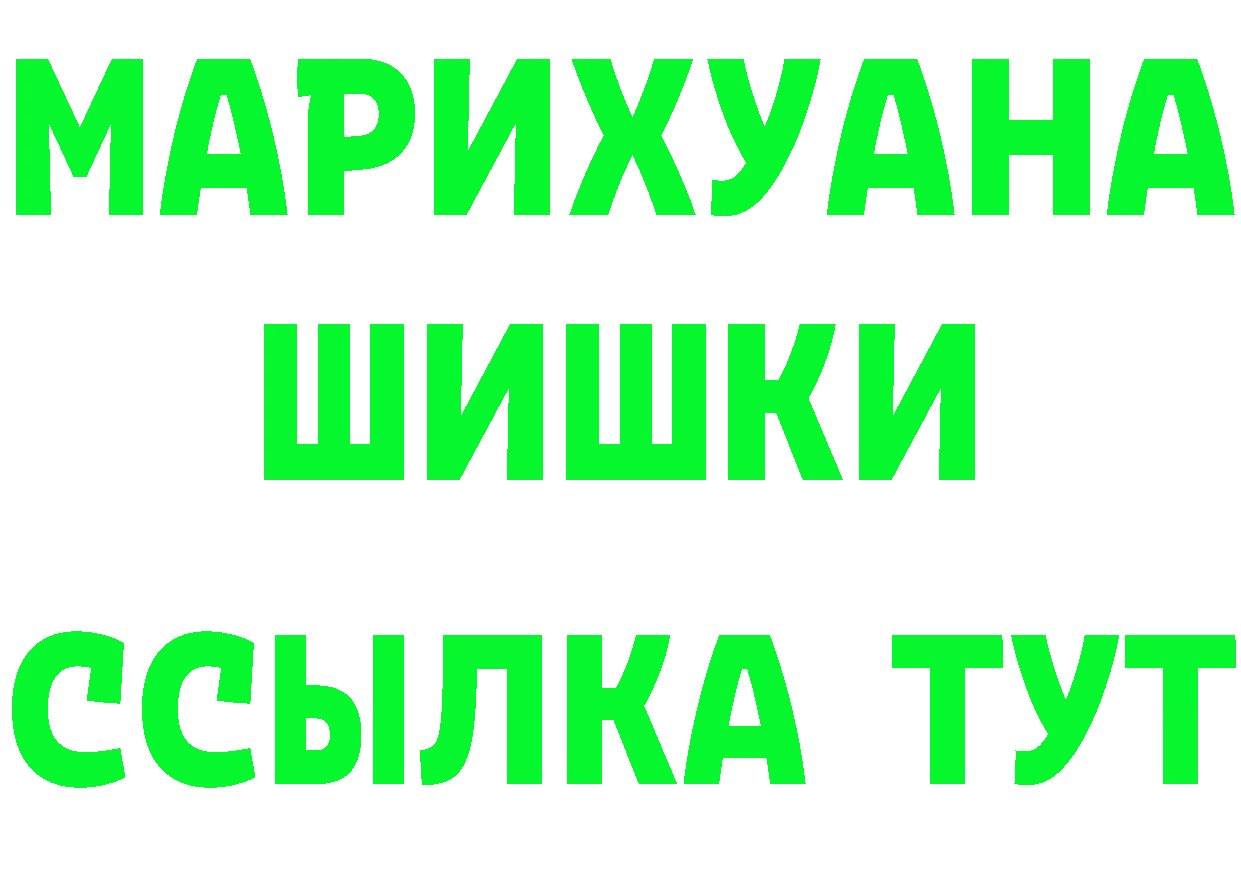 МАРИХУАНА
ШИШКИ
ССЫЛКА ТУТ